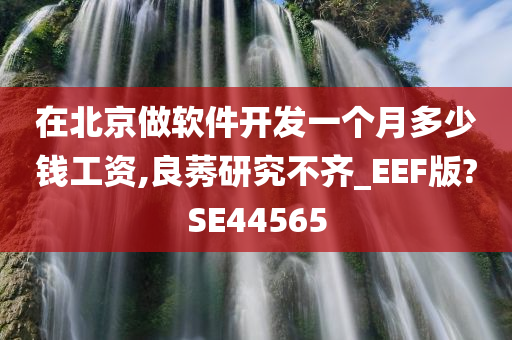 在北京做软件开发一个月多少钱工资,良莠研究不齐_EEF版?SE44565